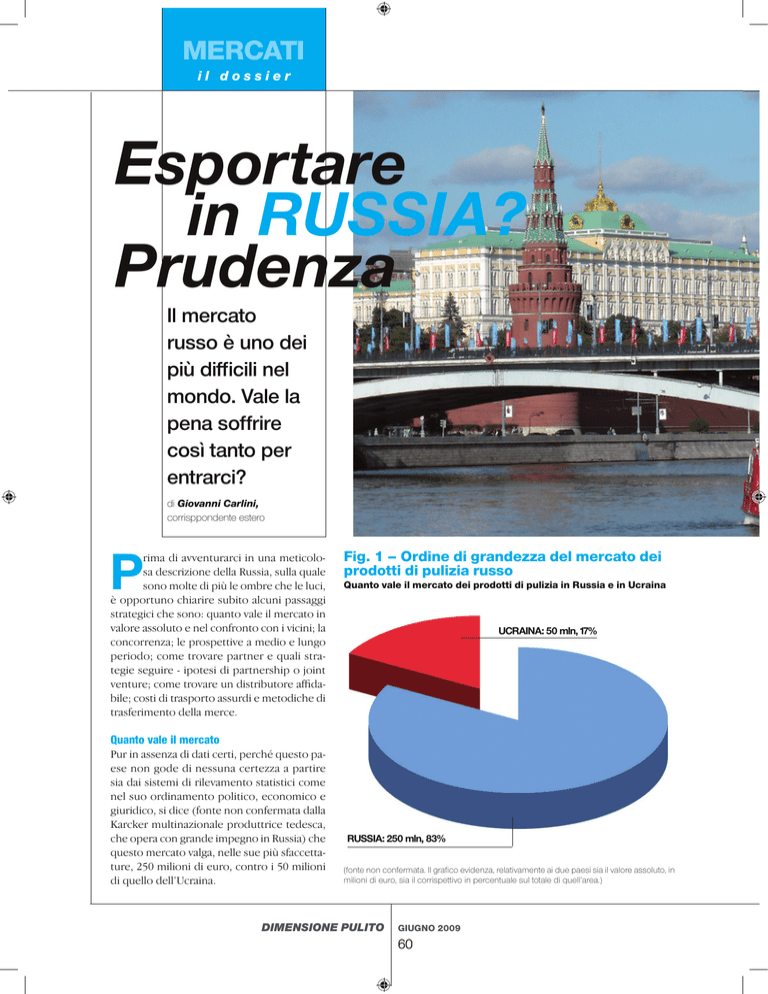 MERCATI
il dossier

Esportare in RUSSIA? Prudenza

Il mercato russo è uno dei più difficili nel mondo. Vale la pena soffrire così tanto per entrarci?

di Giovanni Carlini, corrisppondente estero

Prima di avventurarci in una meticolosa descrizione della Russia, sulla quale sono molte di più le ombre che le luci, è opportuno chiarire subito alcuni passaggi strategici che sono: quanto vale il mercato in valore assoluto e nel confronto con i vicini; la concorrenza; le prospettive a medio e lungo periodo; come trovare partner e quali strategie seguire - ipotesi di partnership o joint venture; come trovare un distributore affidabile; costi di trasporto assurdi e metodiche di trasferimento della merce.

Quanto vale il mercato
Pur in assenza di dati certi, perché questo paese non gode di nessuna certezza a partire sia dai sistemi di rilevamento statistici come nel suo ordinamento politico, economico e giuridico, si dice (fonte non confermata dalla Karcker multinazionale produttrice tedesca, che opera con grande impegno in Russia) che questo mercato valga, nelle sue più sfaccettature, 250 milioni di euro, contro i 50 milioni di quello dell'Ucraina.

Fig. 1 – Ordine di grandezza del mercato dei prodotti di pulizia russo
Quanto vale il mercato dei prodotti di pulizia in Russia e in Ucraina

UCRAINA: 50 mln, 17%

RUSSIA: 250 mln, 83%

(fonte non confermata. Il grafico evidenza, relativamente ai due paesi sia il valore assoluto, in milioni di euro, sia il corrispettivo in percentuale sul totale di quell'area.)

DIMENSIONE PULITO GIUGNO 2009
60